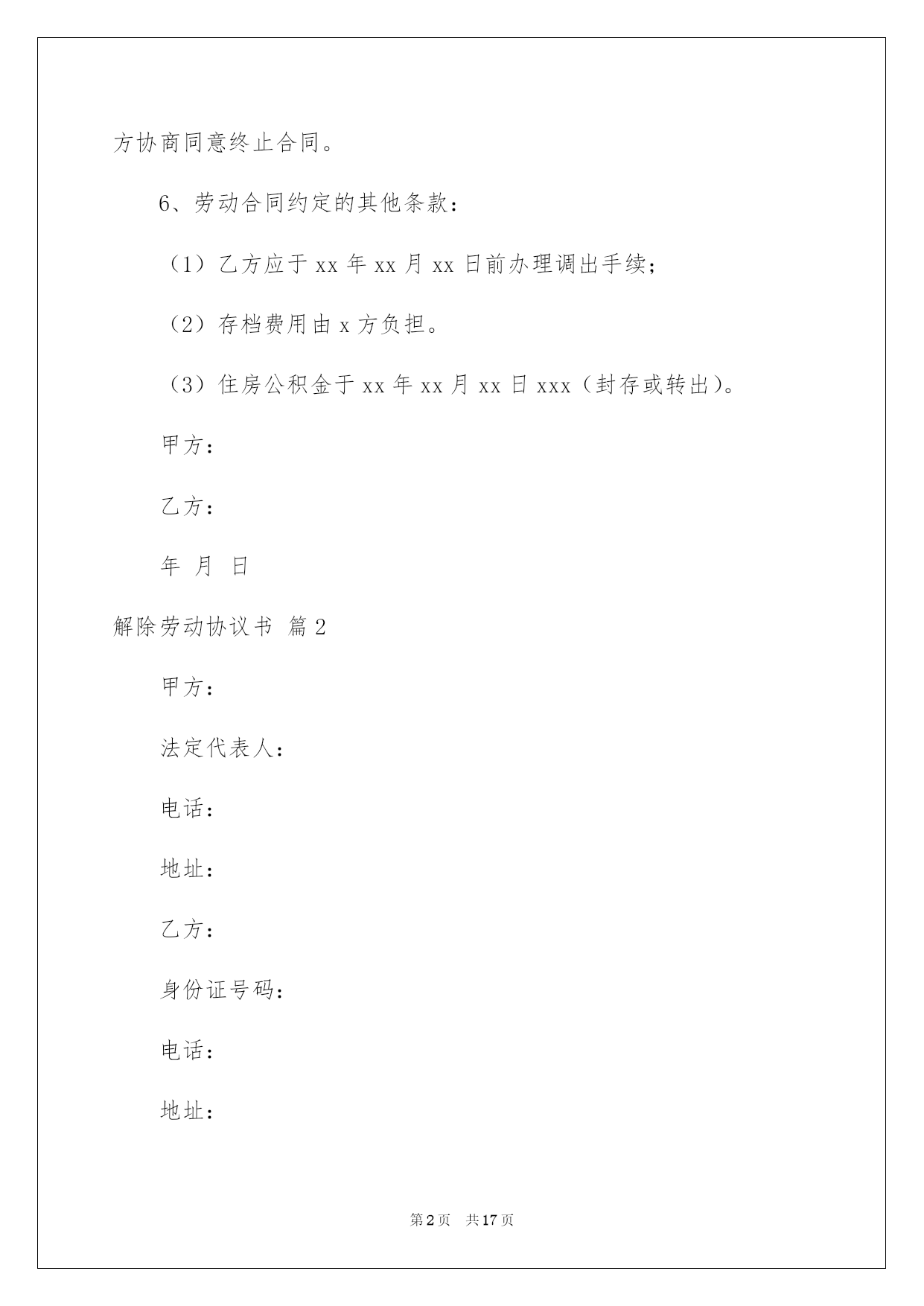 方协商同意终止合同。

6、劳动合同约定的其他条款：

（1）乙方应于 xx 年 xx 月 xx 日前办理调出手续；

（2）存档费用由 x 方负担。

（3）住房公积金于 xx 年 xx 月 xx 日 xxx（封存或转出）。

甲方：

乙方：

年 月 日

解除劳动协议书 篇 2

甲方：

法定代表人：

电话：

地址：

乙方：

身份证号码：

电话：

地址：

第 2 页 共 17 页